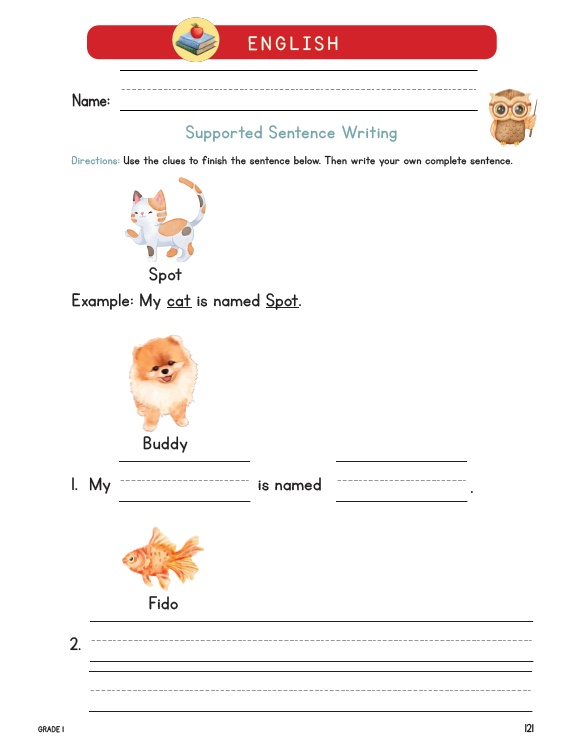 ENGLISH

Name:

Supported Sentence Writing

Directions: Use the clues to finish the sentence below. Then write your own complete sentence.

Spot

Example: My cat is named Spot.

Buddy

1. My is named .

Fido

2.

GRADE 1

121